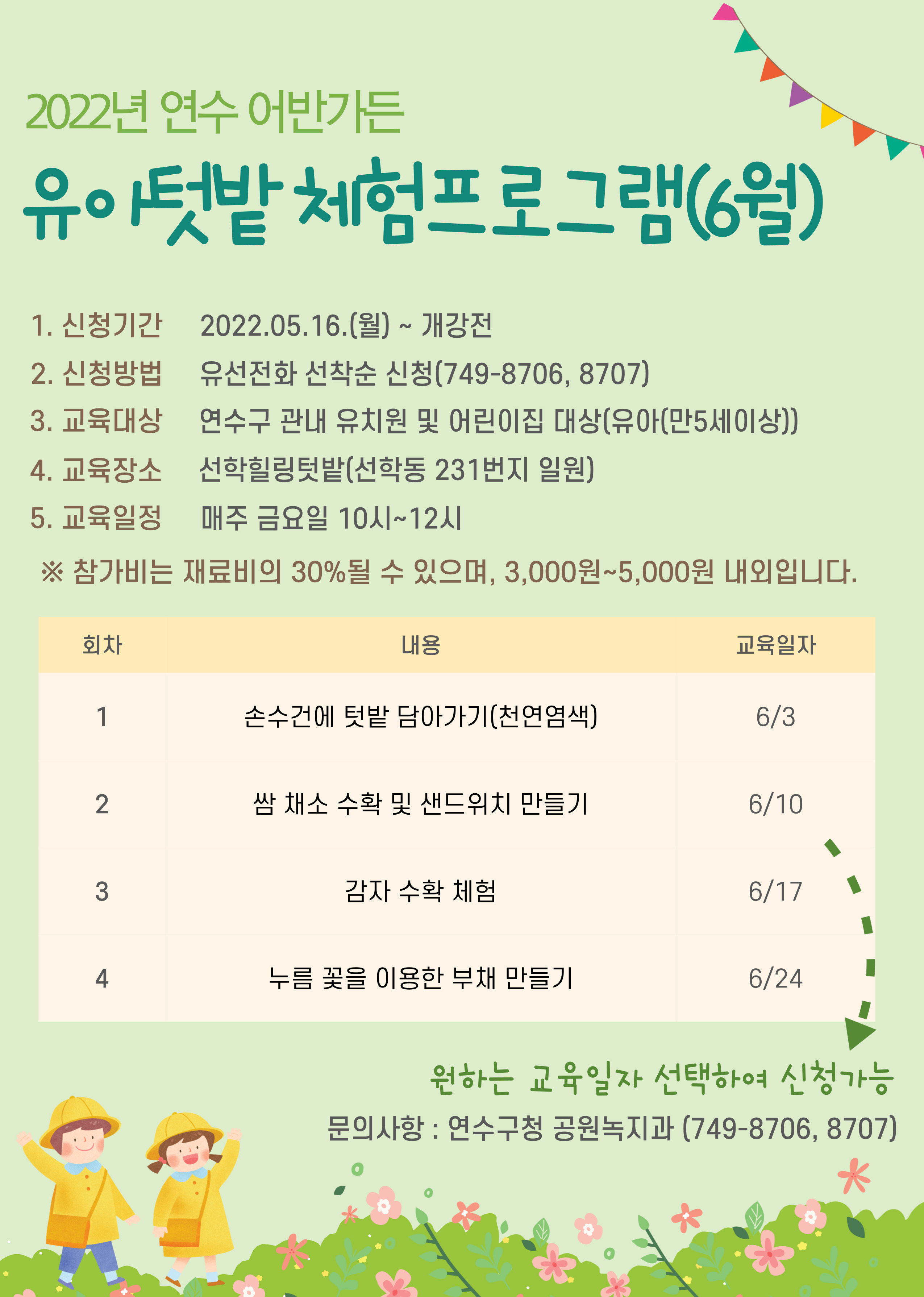 2022년 연수 어반가든

유아텃밭 체험프로그램(6월)

1. 신청기간 2022.05.16.(월) ~ 개강전
2. 신청방법 유선전화 선착순 신청(749-8706, 8707)
3. 교육대상 연수구 관내 유치원 및 어린이집 대상(유아(만5세이상))
4. 교육장소 선학힐링텃밭(선학동 231번지 일원)
5. 교육일정 매주 금요일 10시~12시

※ 참가비는 재료비의 30%될 수 있으며, 3,000원~5,000원 내외입니다.

| 회차 | 내용 | 교육일자 |
|---|---|---|
| 1 | 손수건에 텃밭 담아가기(천연염색) | 6/3 |
| 2 | 쌈 채소 수확 및 샌드위치 만들기 | 6/10 |
| 3 | 감자 수확 체험 | 6/17 |
| 4 | 누름 꽃을 이용한 부채 만들기 | 6/24 |

원하는 교육일자 선택하여 신청가능

문의사항 : 연수구청 공원녹지과 (749-8706, 8707)